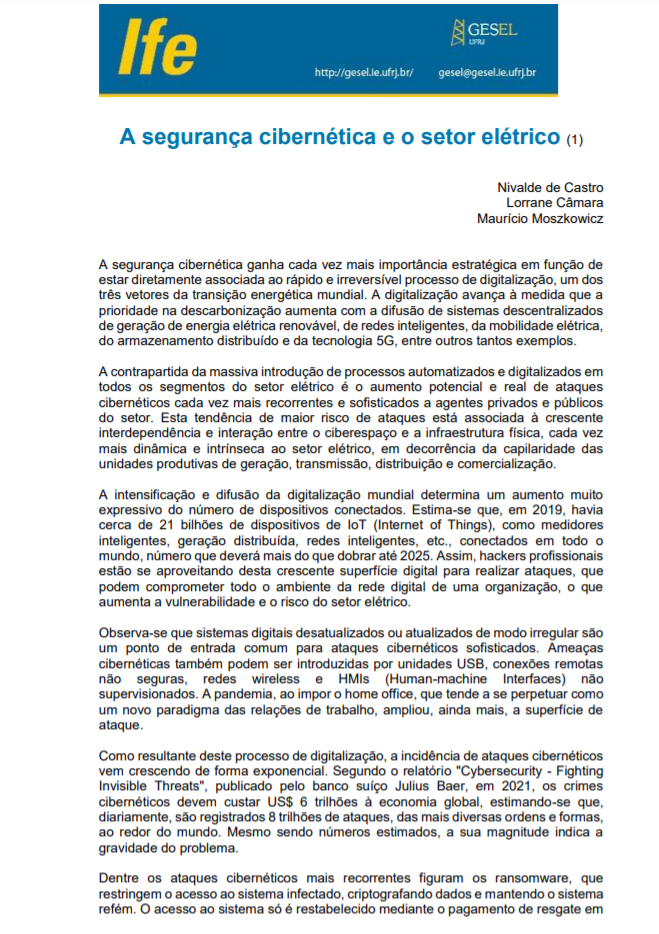 Ife

GESEL UFRJ

http://gesel.ie.ufrj.br/ gesel@gesel.ie.ufrj.br

A segurança cibernética e o setor elétrico (1)

Nivalde de Castro
Lorrane Câmara
Maurício Moszkowicz

A segurança cibernética ganha cada vez mais importância estratégica em função de estar diretamente associada ao rápido e irreversível processo de digitalização, um dos três vetores da transição energética mundial. A digitalização avança à medida que a prioridade na descarbonização aumenta com a difusão de sistemas descentralizados de geração de energia elétrica renovável, de redes inteligentes, da mobilidade elétrica, do armazenamento distribuído e da tecnologia 5G, entre outros tantos exemplos.

A contrapartida da massiva introdução de processos automatizados e digitalizados em todos os segmentos do setor elétrico é o aumento potencial e real de ataques cibernéticos cada vez mais recorrentes e sofisticados a agentes privados e públicos do setor. Esta tendência de maior risco de ataques está associada à crescente interdependência e interação entre o ciberespaço e a infraestrutura física, cada vez mais dinâmica e intrínseca ao setor elétrico, em decorrência da capilaridade das unidades produtivas de geração, transmissão, distribuição e comercialização.

A intensificação e difusão da digitalização mundial determina um aumento muito expressivo do número de dispositivos conectados. Estima-se que, em 2019, havia cerca de 21 bilhões de dispositivos de IoT (Internet of Things), como medidores inteligentes, geração distribuída, redes inteligentes, etc., conectados em todo o mundo, número que deverá mais do que dobrar até 2025. Assim, hackers profissionais estão se aproveitando desta crescente superfície digital para realizar ataques, que podem comprometer todo o ambiente da rede digital de uma organização, o que aumenta a vulnerabilidade e o risco do setor elétrico.

Observa-se que sistemas digitais desatualizados ou atualizados de modo irregular são um ponto de entrada comum para ataques cibernéticos sofisticados. Ameaças cibernéticas também podem ser introduzidas por unidades USB, conexões remotas não seguras, redes wireless e HMIs (Human-machine Interfaces) não supervisionados. A pandemia, ao impor o home office, que tende a se perpetuar como um novo paradigma das relações de trabalho, ampliou, ainda mais, a superfície de ataque.

Como resultante deste processo de digitalização, a incidência de ataques cibernéticos vem crescendo de forma exponencial. Segundo o relatório "Cybersecurity - Fighting Invisible Threats", publicado pelo banco suíço Julius Baer, em 2021, os crimes cibernéticos devem custar US$ 6 trilhões à economia global, estimando-se que, diariamente, são registrados 8 trilhões de ataques, das mais diversas ordens e formas, ao redor do mundo. Mesmo sendo números estimados, a sua magnitude indica a gravidade do problema.

Dentre os ataques cibernéticos mais recorrentes figuram os ransomware, que restringem o acesso ao sistema infectado, criptografando dados e mantendo o sistema refém. O acesso ao sistema só é restabelecido mediante o pagamento de resgate em